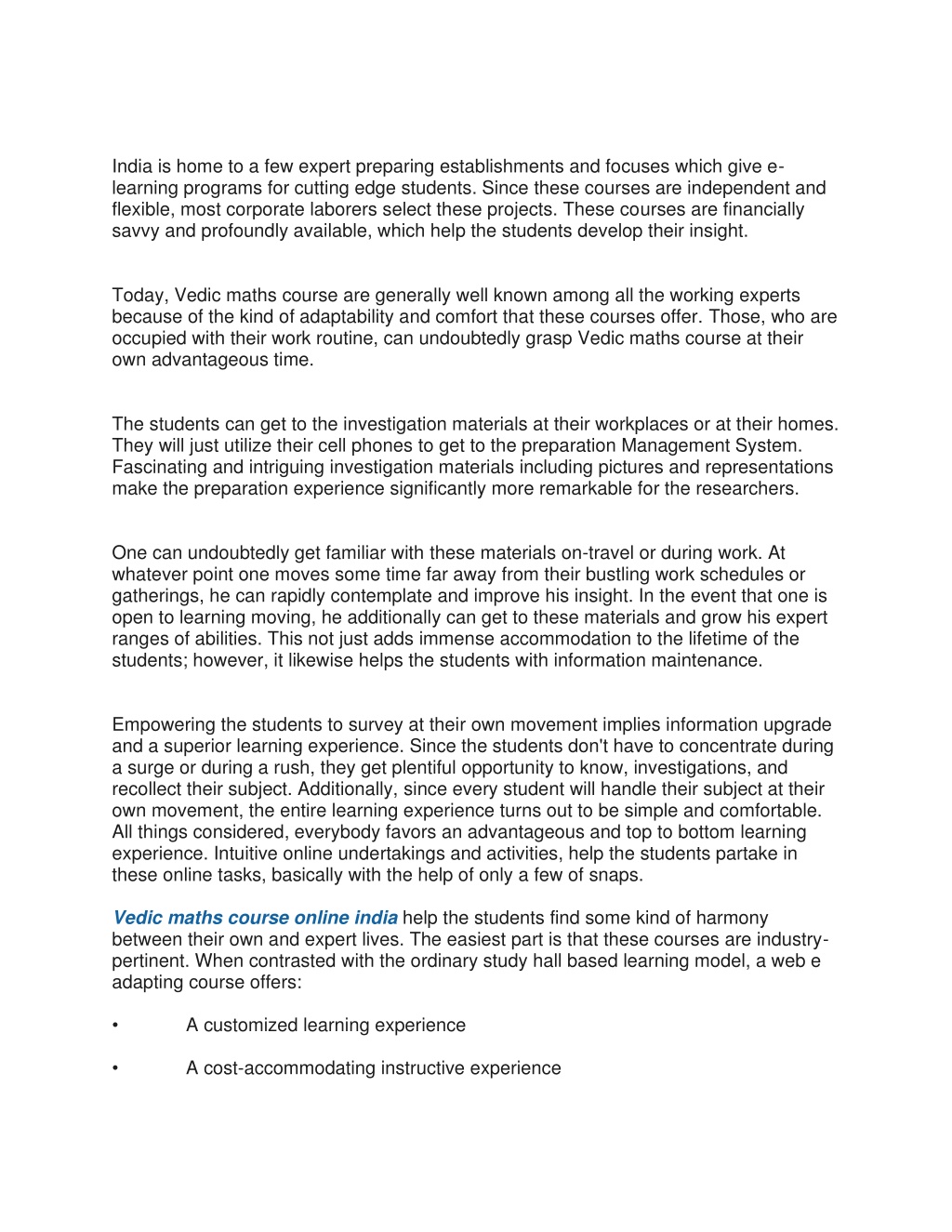 India is home to a few expert preparing establishments and focuses which give e-learning programs for cutting edge students. Since these courses are independent and flexible, most corporate laborers select these projects. These courses are financially savvy and profoundly available, which help the students develop their insight.

Today, Vedic maths course are generally well known among all the working experts because of the kind of adaptability and comfort that these courses offer. Those, who are occupied with their work routine, can undoubtedly grasp Vedic maths course at their own advantageous time.

The students can get to the investigation materials at their workplaces or at their homes. They will just utilize their cell phones to get to the preparation Management System. Fascinating and intriguing investigation materials including pictures and representations make the preparation experience significantly more remarkable for the researchers.

One can undoubtedly get familiar with these materials on-travel or during work. At whatever point one moves some time far away from their bustling work schedules or gatherings, he can rapidly contemplate and improve his insight. In the event that one is open to learning moving, he additionally can get to these materials and grow his expert ranges of abilities. This not just adds immense accommodation to the lifetime of the students; however, it likewise helps the students with information maintenance.

Empowering the students to survey at their own movement implies information upgrade and a superior learning experience. Since the students don't have to concentrate during a surge or during a rush, they get plentiful opportunity to know, investigations, and recollect their subject. Additionally, since every student will handle their subject at their own movement, the entire learning experience turns out to be simple and comfortable. All things considered, everybody favors an advantageous and top to bottom learning experience. Intuitive online undertakings and activities, help the students partake in these online tasks, basically with the help of only a few of snaps.

Vedic maths course online india help the students find some kind of harmony between their own and expert lives. The easiest part is that these courses are industry-pertinent. When contrasted with the ordinary study hall based learning model, a web e adapting course offers:

• A customized learning experience

• A cost-accommodating instructive experience